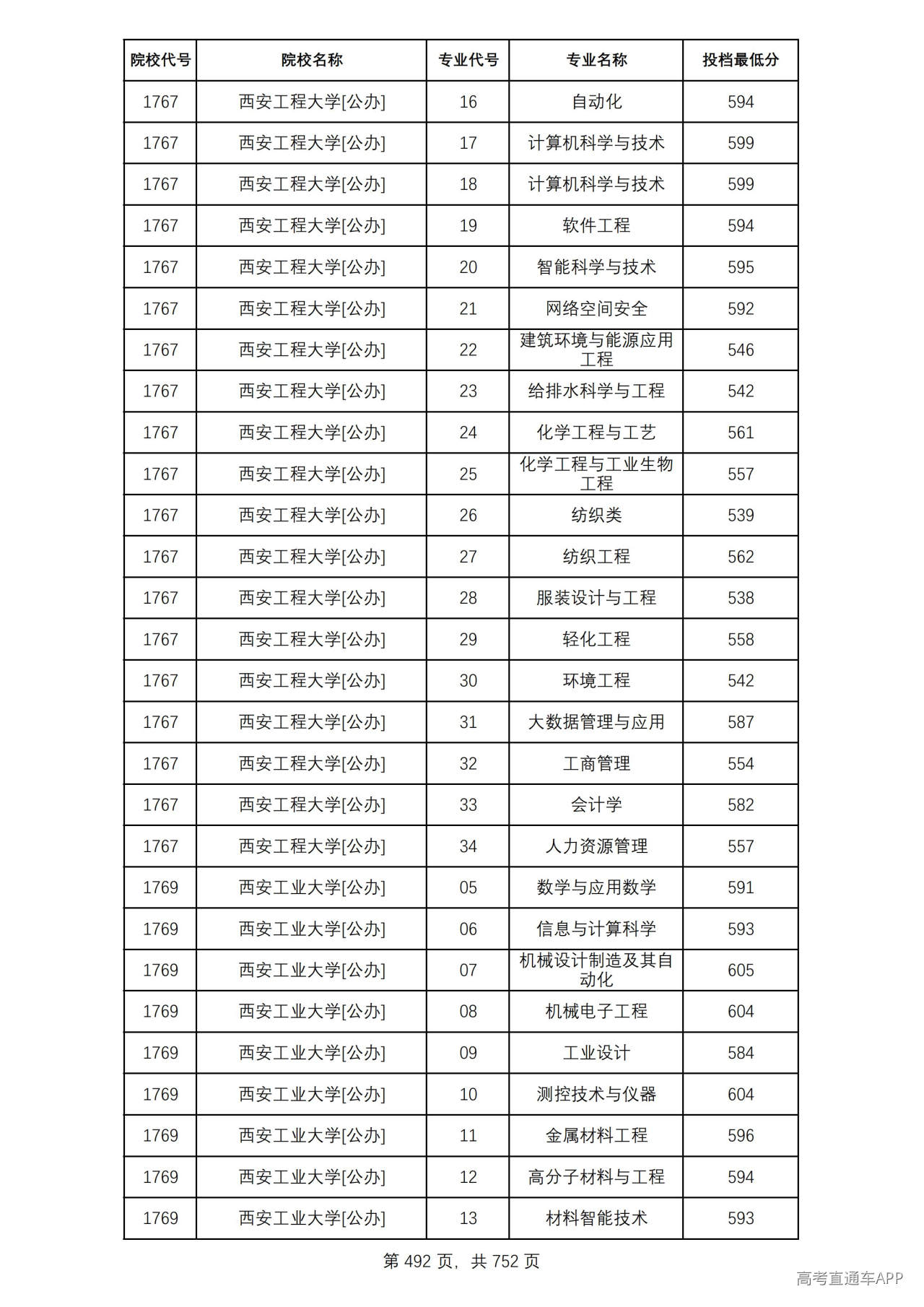 | 院校代号 | 院校名称 | 专业代号 | 专业名称 | 投档最低分 |
|---|---|---|---|---|
| 1767 | 西安工程大学[公办] | 16 | 自动化 | 594 |
| 1767 | 西安工程大学[公办] | 17 | 计算机科学与技术 | 599 |
| 1767 | 西安工程大学[公办] | 18 | 计算机科学与技术 | 599 |
| 1767 | 西安工程大学[公办] | 19 | 软件工程 | 594 |
| 1767 | 西安工程大学[公办] | 20 | 智能科学与技术 | 595 |
| 1767 | 西安工程大学[公办] | 21 | 网络空间安全 | 592 |
| 1767 | 西安工程大学[公办] | 22 | 建筑环境与能源应用工程 | 546 |
| 1767 | 西安工程大学[公办] | 23 | 给排水科学与工程 | 542 |
| 1767 | 西安工程大学[公办] | 24 | 化学工程与工艺 | 561 |
| 1767 | 西安工程大学[公办] | 25 | 化学工程与工业生物工程 | 557 |
| 1767 | 西安工程大学[公办] | 26 | 纺织类 | 539 |
| 1767 | 西安工程大学[公办] | 27 | 纺织工程 | 562 |
| 1767 | 西安工程大学[公办] | 28 | 服装设计与工程 | 538 |
| 1767 | 西安工程大学[公办] | 29 | 轻化工程 | 558 |
| 1767 | 西安工程大学[公办] | 30 | 环境工程 | 542 |
| 1767 | 西安工程大学[公办] | 31 | 大数据管理与应用 | 587 |
| 1767 | 西安工程大学[公办] | 32 | 工商管理 | 554 |
| 1767 | 西安工程大学[公办] | 33 | 会计学 | 582 |
| 1767 | 西安工程大学[公办] | 34 | 人力资源管理 | 557 |
| 1769 | 西安工业大学[公办] | 05 | 数学与应用数学 | 591 |
| 1769 | 西安工业大学[公办] | 06 | 信息与计算科学 | 593 |
| 1769 | 西安工业大学[公办] | 07 | 机械设计制造及其自动化 | 605 |
| 1769 | 西安工业大学[公办] | 08 | 机械电子工程 | 604 |
| 1769 | 西安工业大学[公办] | 09 | 工业设计 | 584 |
| 1769 | 西安工业大学[公办] | 10 | 测控技术与仪器 | 604 |
| 1769 | 西安工业大学[公办] | 11 | 金属材料工程 | 596 |
| 1769 | 西安工业大学[公办] | 12 | 高分子材料与工程 | 594 |
| 1769 | 西安工业大学[公办] | 13 | 材料智能技术 | 593 |

第492页，共752页

高考直通车APP